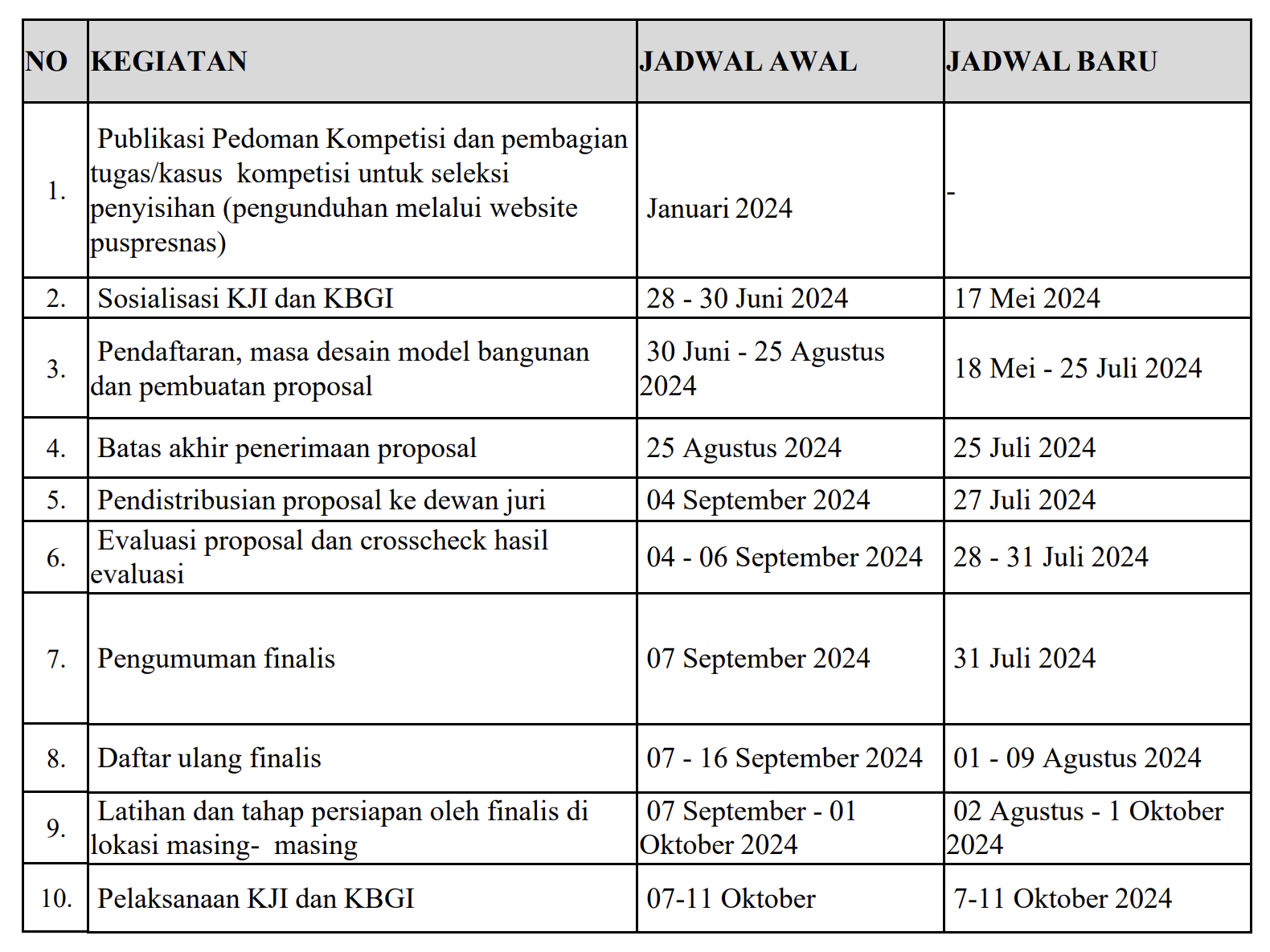 | NO | KEGIATAN | JADWAL AWAL | JADWAL BARU |
|---|---|---|---|
| 1. | Publikasi Pedoman Kompetisi dan pembagian tugas/kasus kompetisi untuk seleksi penyisihan (pengunduhan melalui website puspresnas) | Januari 2024 | - |
| 2. | Sosialisasi KJI dan KBGI | 28 - 30 Juni 2024 | 17 Mei 2024 |
| 3. | Pendaftaran, masa desain model bangunan dan pembuatan proposal | 30 Juni - 25 Agustus 2024 | 18 Mei - 25 Juli 2024 |
| 4. | Batas akhir penerimaan proposal | 25 Agustus 2024 | 25 Juli 2024 |
| 5. | Pendistribusian proposal ke dewan juri | 04 September 2024 | 27 Juli 2024 |
| 6. | Evaluasi proposal dan crosscheck hasil evaluasi | 04 - 06 September 2024 | 28 - 31 Juli 2024 |
| 7. | Pengumuman finalis | 07 September 2024 | 31 Juli 2024 |
| 8. | Daftar ulang finalis | 07 - 16 September 2024 | 01 - 09 Agustus 2024 |
| 9. | Latihan dan tahap persiapan oleh finalis di lokasi masing- masing | 07 September - 01 Oktober 2024 | 02 Agustus - 1 Oktober 2024 |
| 10. | Pelaksanaan KJI dan KBGI | 07-11 Oktober | 7-11 Oktober 2024 |